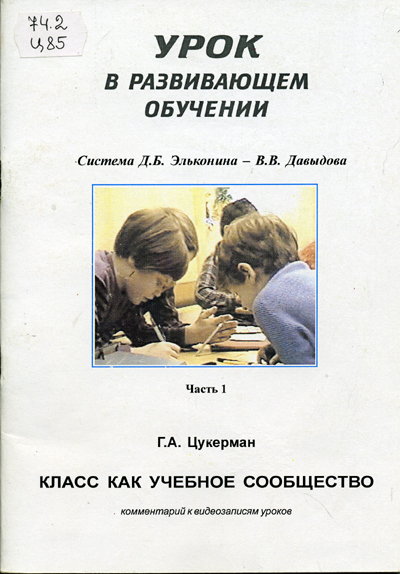 74.2
Ц85

УРОК
В РАЗВИВАЮЩЕМ
ОБУЧЕНИИ

Система Д.Б. Эльконина – В.В. Давыдова

Часть 1

Г.А. Цукерман

КЛАСС КАК УЧЕБНОЕ СООБЩЕСТВО

комментарий к видеозаписям уроков